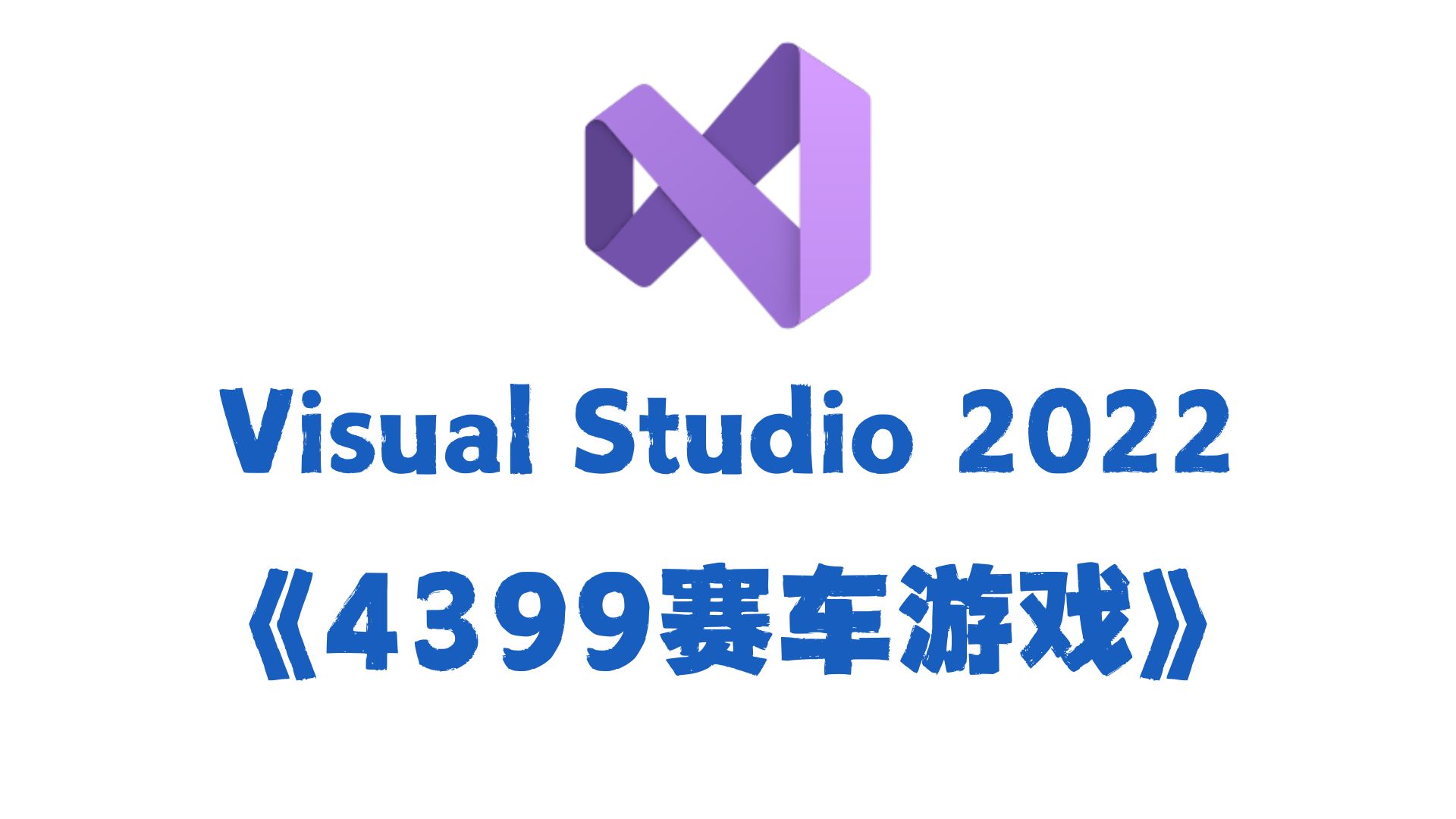 Visual Studio 2022
《4399赛车游戏》